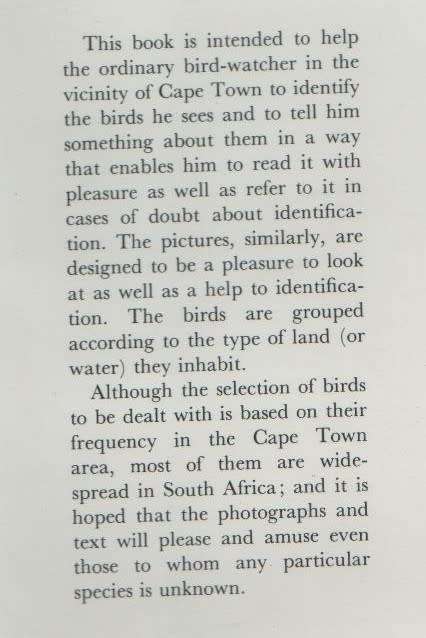 This book is intended to help the ordinary bird-watcher in the vicinity of Cape Town to identify the birds he sees and to tell him something about them in a way that enables him to read it with pleasure as well as refer to it in cases of doubt about identification. The pictures, similarly, are designed to be a pleasure to look at as well as a help to identification. The birds are grouped according to the type of land (or water) they inhabit.

Although the selection of birds to be dealt with is based on their frequency in the Cape Town area, most of them are widespread in South Africa; and it is hoped that the photographs and text will please and amuse even those to whom any particular species is unknown.